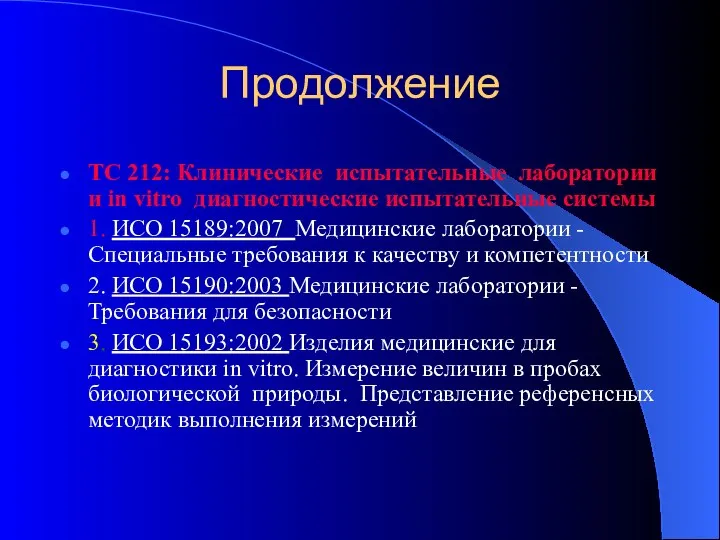 Продолжение

ТС 212: Клинические испытательные лаборатории и in vitro диагностические испытательные системы

1. ИСО 15189:2007 Медицинские лаборатории - Специальные требования к качеству и компетентности

2. ИСО 15190:2003 Медицинские лаборатории - Требования для безопасности

3. ИСО 15193:2002 Изделия медицинские для диагностики in vitro. Измерение величин в пробах биологической природы. Представление референсных методик выполнения измерений